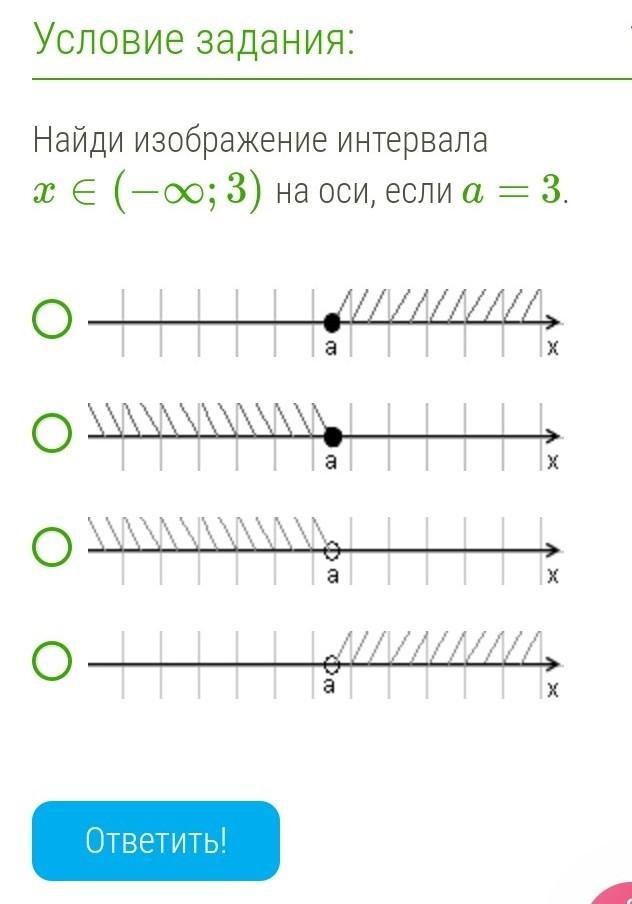 Условие задания:

Найди изображение интервала $x \in (-\infty; 3)$ на оси, если $a = 3$.

a
x

a
x

a
x

a
x

Ответить!